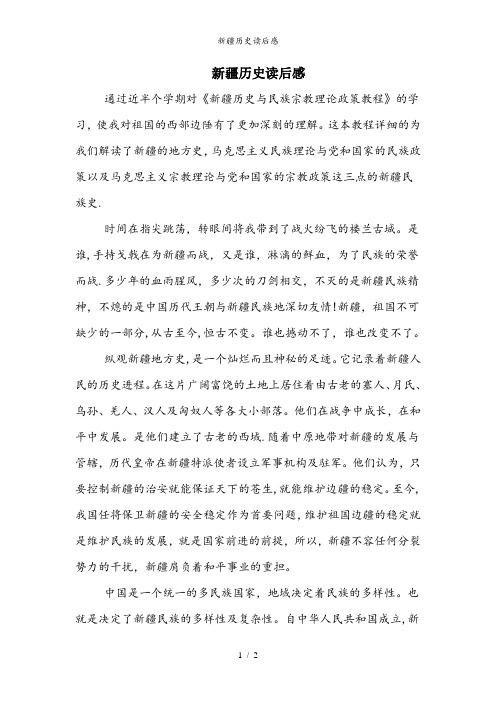 新疆历史读后感

新疆历史读后感

通过近半个学期对《新疆历史与民族宗教理论政策教程》的学习，使我对祖国的西部边陲有了更加深刻的理解。这本教程详细的为我们解读了新疆的地方史，马克思主义民族理论与党和国家的民族政策以及马克思主义宗教理论与党和国家的宗教政策这三点的新疆民族史.

时间在指尖跳荡，转眼间将我带到了战火纷飞的楼兰古城。是谁,手持戈戟在为新疆而战，又是谁，淋漓的鲜血，为了民族的荣誉而战.多少年的血雨腥风，多少次的刀剑相交，不灭的是新疆民族精神，不熄的是中国历代王朝与新疆民族地深切友情!新疆，祖国不可缺少的一部分,从古至今,恒古不变。谁也撼动不了，谁也改变不了。

纵观新疆地方史，是一个灿烂而且神秘的足迹。它记录着新疆人民的历史进程。在这片广阔富饶的土地上居住着由古老的塞人、月氏、乌孙、羌人、汉人及匈奴人等各大小部落。他们在战争中成长，在和平中发展。是他们建立了古老的西域.随着中原地带对新疆的发展与管辖，历代皇帝在新疆特派使者设立军事机构及驻军。他们认为，只要控制新疆的治安就能保证天下的苍生,就能维护边疆的稳定。至今,我国任将保卫新疆的安全稳定作为首要问题,维护祖国边疆的稳定就是维护民族的发展，就是国家前进的前提，所以，新疆不容任何分裂势力的干扰，新疆肩负着和平事业的重担。

中国是一个统一的多民族国家，地域决定着民族的多样性。也就是决定了新疆民族的多样性及复杂性。自中华人民共和国成立,新

1 / 2